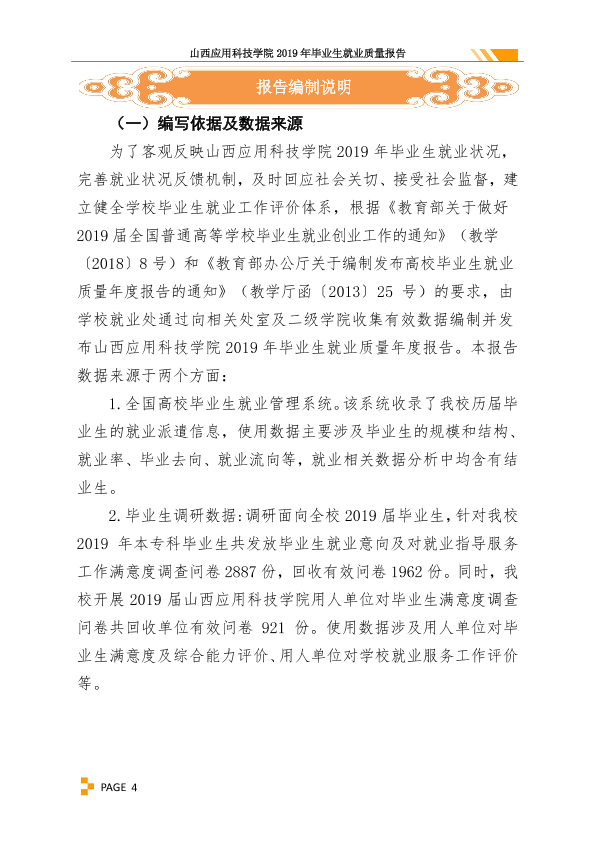 山西应用科技学院2019年毕业生就业质量报告

报告编制说明

（一）编写依据及数据来源

为了客观反映山西应用科技学院2019年毕业生就业状况，完善就业状况反馈机制，及时回应社会关切、接受社会监督，建立健全学校毕业生就业工作评价体系，根据《教育部关于做好2019届全国普通高等学校毕业生就业创业工作的通知》（教学〔2018〕8号）和《教育部办公厅关于编制发布高校毕业生就业质量年度报告的通知》（教学厅函〔2013〕25号）的要求，由学校就业处通过向相关处室及二级学院收集有效数据编制并发布山西应用科技学院2019年毕业生就业质量年度报告。本报告数据来源于两个方面：

1.全国高校毕业生就业管理系统。该系统收录了我校历届毕业生的就业派遣信息，使用数据主要涉及毕业生的规模和结构、就业率、毕业去向、就业流向等，就业相关数据分析中均含有结业生。

2.毕业生调研数据：调研面向全校2019届毕业生，针对我校2019年本专科毕业生共发放毕业生就业意向及对就业指导服务工作满意度调查问卷2887份，回收有效问卷1962份。同时，我校开展2019届山西应用科技学院用人单位对毕业生满意度调查问卷共回收单位有效问卷921份。使用数据涉及用人单位对毕业生满意度及综合能力评价、用人单位对学校就业服务工作评价等。

PAGE 4